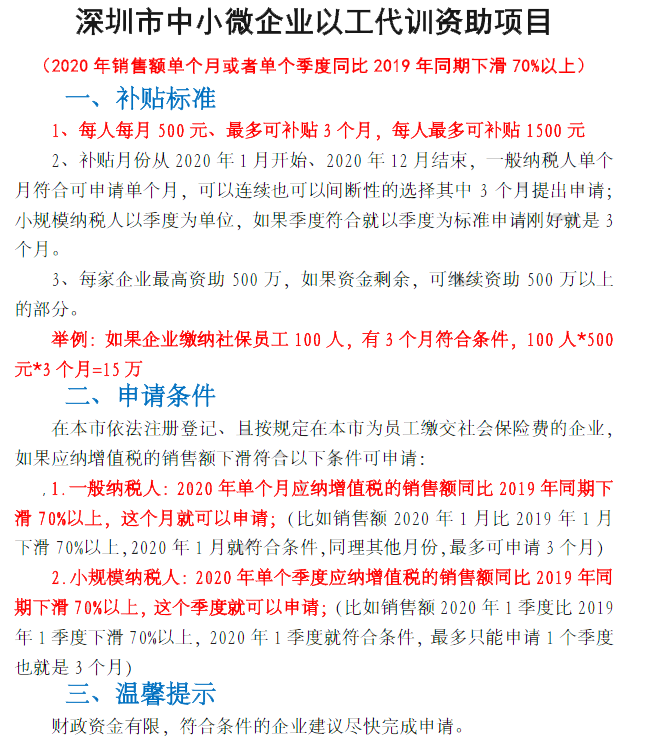 深圳市中小微企业以工代训资助项目

（2020 年销售额单个月或者单个季度同比 2019 年同期下滑 70%以上）

一、补贴标准

1、每人每月 500 元、最多可补贴 3 个月，每人最多可补贴 1500 元

2、补贴月份从 2020 年 1 月开始、2020 年 12 月结束，一般纳税人单个月符合可申请单个月，可以连续也可以间断性的选择其中 3 个月提出申请；小规模纳税人以季度为单位，如果季度符合就以季度为标准申请刚好就是 3 个月。

3、每家企业最高资助 500 万，如果资金剩余，可继续资助 500 万以上的部分。

举例：如果企业缴纳社保员工 100 人，有 3 个月符合条件，100 人*500 元*3 个月=15 万

二、申请条件

在本市依法注册登记、且按规定在本市为员工缴交社会保险费的企业，如果应纳增值税的销售额下滑符合以下条件可申请：

1.一般纳税人：2020 年单个月应纳增值税的销售额同比 2019 年同期下滑 70%以上，这个月就可以申请；（比如销售额 2020 年 1 月比 2019 年 1 月下滑 70%以上,2020 年 1 月就符合条件,同理其他月份,最多可申请 3 个月）

2.小规模纳税人：2020 年单个季度应纳增值税的销售额同比 2019 年同期下滑 70%以上，这个季度就可以申请；（比如销售额 2020 年 1 季度比 2019 年 1 季度下滑 70%以上，2020 年 1 季度就符合条件，最多只能申请 1 个季度也就是 3 个月）

三、温馨提示

财政资金有限，符合条件的企业建议尽快完成申请。